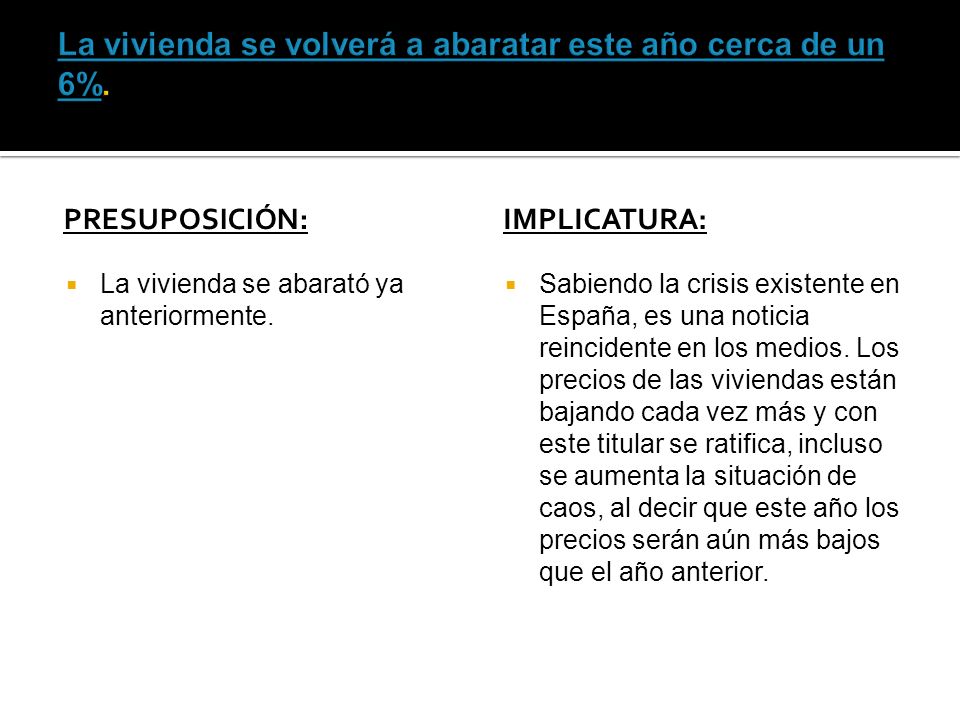 La vivienda se volverá a abaratar este año cerca de un 6%.

PRESUPOSICIÓN:

La vivienda se abarató ya anteriormente.

IMPLICATURA:

Sabiendo la crisis existente en España, es una noticia reincidente en los medios. Los precios de las viviendas están bajando cada vez más y con este titular se ratifica, incluso se aumenta la situación de caos, al decir que este año los precios serán aún más bajos que el año anterior.